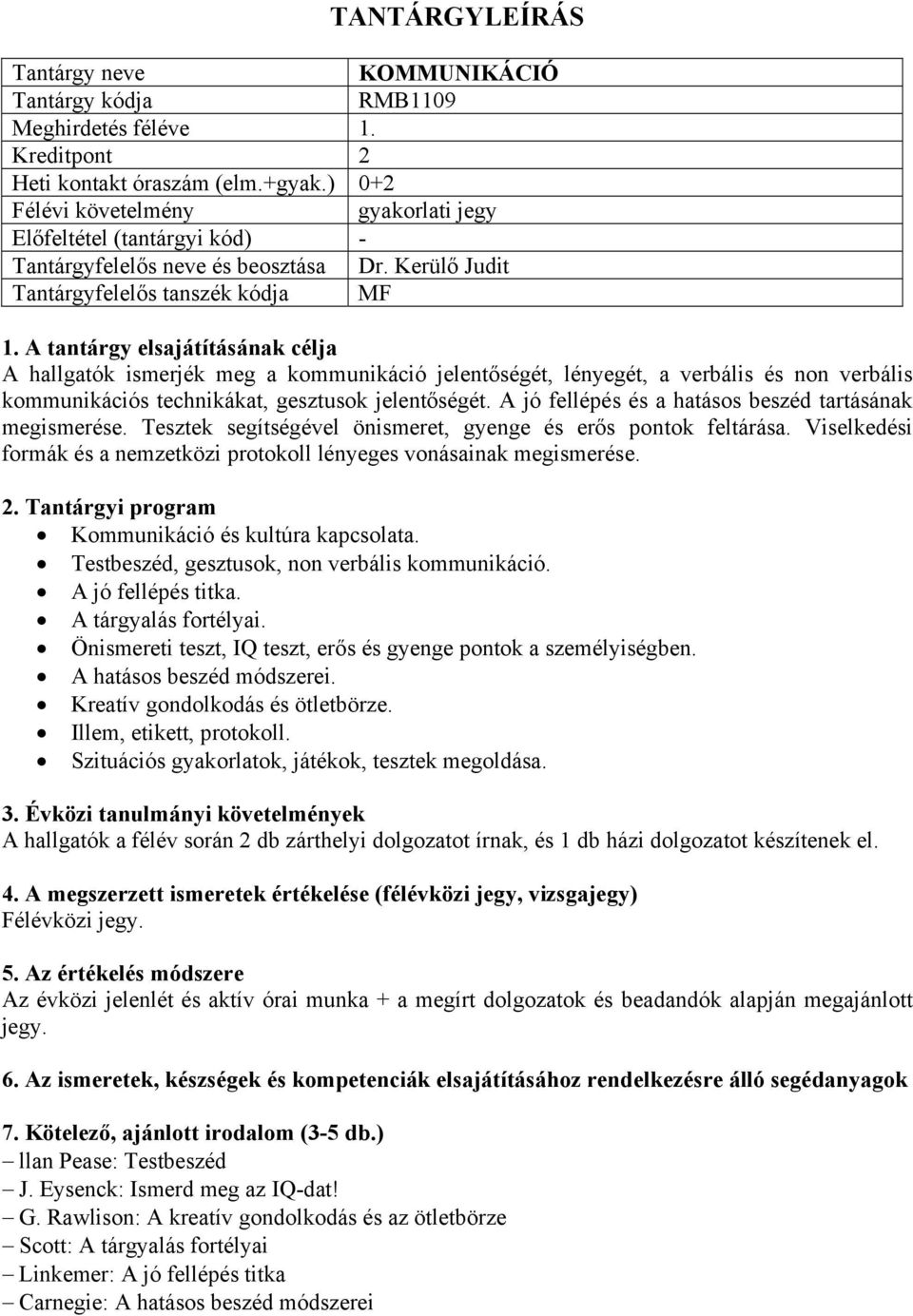 TANTÁRGYLEÍRÁS

| Tantárgy neve | KOMMUNIKÁCIÓ |
|---|---|
| Tantárgy kódja | RMB1109 |
| Meghirdetés féléve | 1. |
| Kreditpont | 2 |
| Heti kontakt óraszám (elm.+gyak.) | 0+2 |
| Félévi követelmény | gyakorlati jegy |
| Előfeltétel (tantárgyi kód) | - |
| Tantárgyfelelős neve és beosztása | Dr. Kerülő Judit |
| Tantárgyfelelős tanszék kódja | MF |

1. A tantárgy elsajátításának célja
A hallgatók ismerjék meg a kommunikáció jelentőségét, lényegét, a verbális és non verbális kommunikációs technikákat, gesztusok jelentőségét. A jó fellépés és a hatásos beszéd tartásának megismerése. Tesztek segítségével önismeret, gyenge és erős pontok feltárása. Viselkedési formák és a nemzetközi protokoll lényeges vonásainak megismerése.

2. Tantárgyi program
• Kommunikáció és kultúra kapcsolata.
• Testbeszéd, gesztusok, non verbális kommunikáció.
• A jó fellépés titka.
• A tárgyalás fortélyai.
• Önismereti teszt, IQ teszt, erős és gyenge pontok a személyiségben.
• A hatásos beszéd módszerei.
• Kreatív gondolkodás és ötletbörze.
• Illem, etikett, protokoll.
• Szituációs gyakorlatok, játékok, tesztek megoldása.

3. Évközi tanulmányi követelmények
A hallgatók a félév során 2 db zárthelyi dolgozatot írnak, és 1 db házi dolgozatot készítenek el.

4. A megszerzett ismeretek értékelése (félévközi jegy, vizsgajegy)
Félévközi jegy.

5. Az értékelés módszere
Az évközi jelenlét és aktív órai munka + a megírt dolgozatok és beadandók alapján megajánlott jegy.

6. Az ismeretek, készségek és kompetenciák elsajátításához rendelkezésre álló segédanyagok

7. Kötelező, ajánlott irodalom (3-5 db.)
– llan Pease: Testbeszéd
– J. Eysenck: Ismerd meg az IQ-dat!
– G. Rawlison: A kreatív gondolkodás és az ötletbörze
– Scott: A tárgyalás fortélyai
– Linkemer: A jó fellépés titka
– Carnegie: A hatásos beszéd módszerei